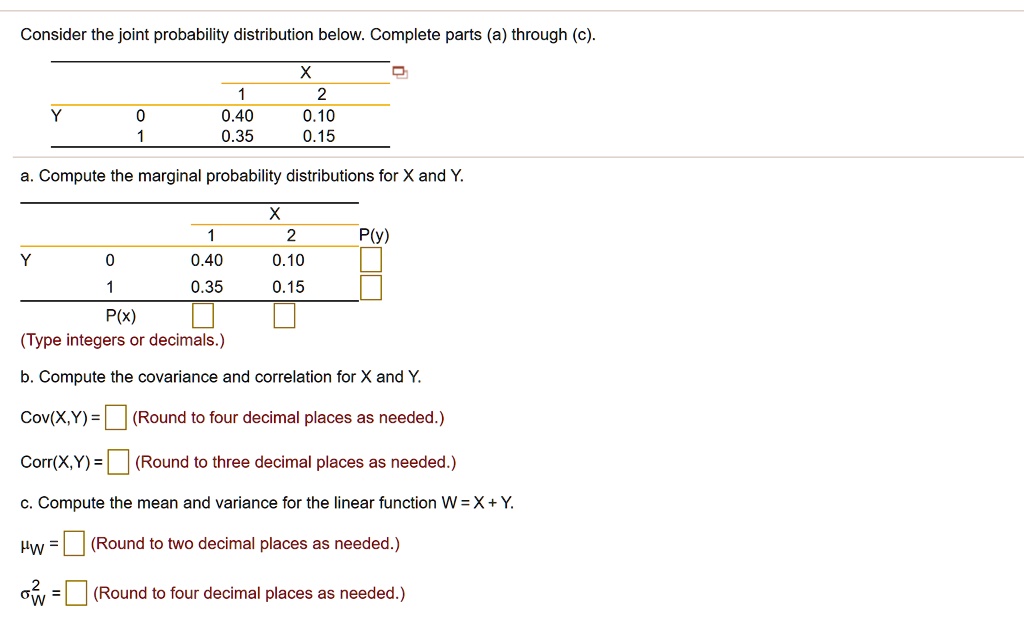 Consider the joint probability distribution below. Complete parts (a) through (c).

| | | X | |
|---|---|---|---|
| | | 1 | 2 |
| Y | 0 | 0.40 | 0.10 |
| | 1 | 0.35 | 0.15 |

a. Compute the marginal probability distributions for X and Y.

| | | X | | |
|---|---|---|---|---|
| | | 1 | 2 | P(y) |
| Y | 0 | 0.40 | 0.10 | |
| | 1 | 0.35 | 0.15 | |
| | P(x) | | | |

(Type integers or decimals.)

b. Compute the covariance and correlation for X and Y.

Cov(X,Y) = (Round to four decimal places as needed.)

Corr(X,Y) = (Round to three decimal places as needed.)

c. Compute the mean and variance for the linear function W = X + Y.

$\mu_W$ = (Round to two decimal places as needed.)

$\sigma_W^2$ = (Round to four decimal places as needed.)